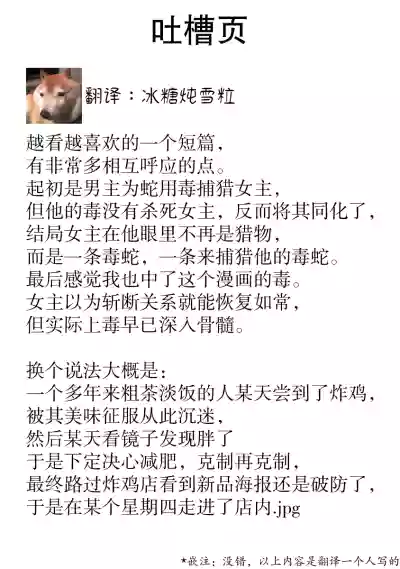 吐槽页

翻译：冰糖炖雪粒

越看越喜欢的一个短篇，
有非常多相互呼应的点。
起初是男主为蛇用毒捕猎女主，
但他的毒没有杀死女主，反而将其同化了，
结局女主在他眼里不再是猎物，
而是一条毒蛇，一条来捕猎他的毒蛇。
最后感觉我也中了这个漫画的毒。
女主以为斩断关系就能恢复如常，
但实际上毒早已深入骨髓。

换个说法大概是：
一个多年来粗茶淡饭的人某天尝到了炸鸡，
被其美味征服从此沉迷，
然后某天看镜子发现胖了
于是下定决心减肥，克制再克制，
最终路过炸鸡店看到新品海报还是破防了，
于是在某个星期四走进了店内.jpg

*嵌注：没错，以上内容是翻译一个人写的